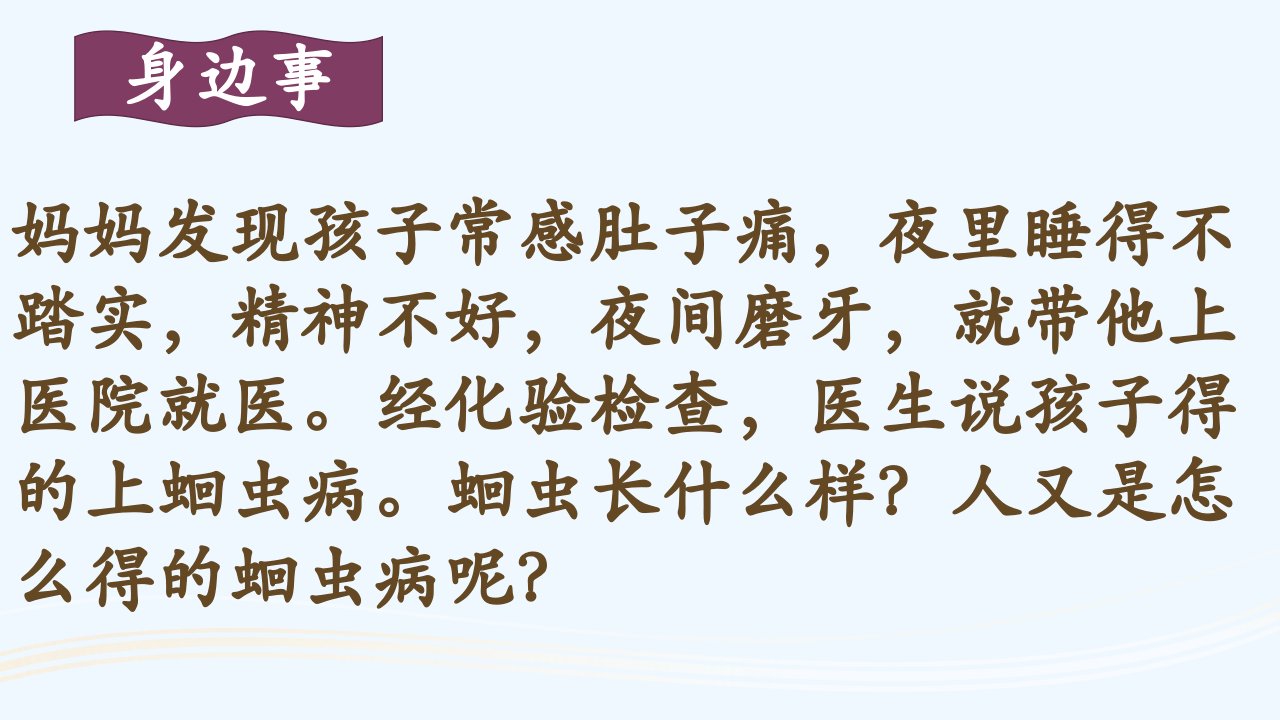 身边事

妈妈发现孩子常感肚子痛，夜里睡得不踏实，精神不好，夜间磨牙，就带他上医院就医。经化验检查，医生说孩子得的上蛔虫病。蛔虫长什么样？人又是怎么得的蛔虫病呢？